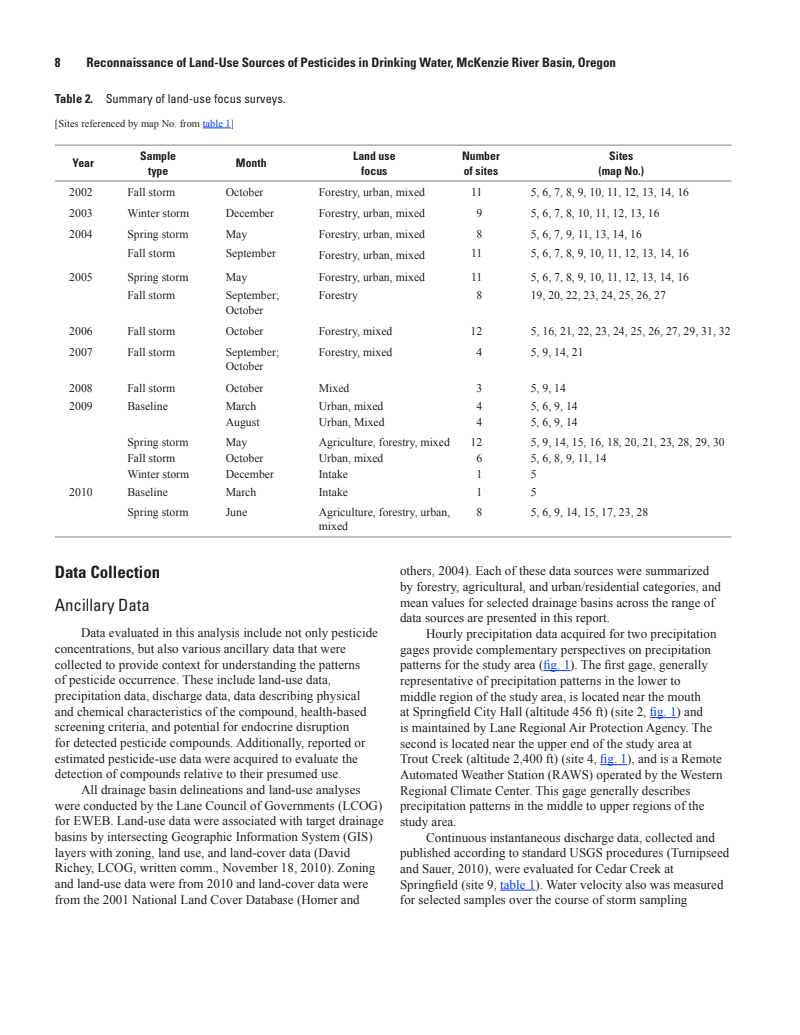 8 Reconnaissance of Land-Use Sources of Pesticides in Drinking Water, McKenzie River Basin, Oregon

Table 2. Summary of land-use focus surveys.

[Sites referenced by map No. from table 1]

| Year | Sample type | Month | Land use focus | Number of sites | Sites (map No.) |
|---|---|---|---|---|---|
| 2002 | Fall storm | October | Forestry, urban, mixed | 11 | 5, 6, 7, 8, 9, 10, 11, 12, 13, 14, 16 |
| 2003 | Winter storm | December | Forestry, urban, mixed | 9 | 5, 6, 7, 8, 10, 11, 12, 13, 16 |
| 2004 | Spring storm | May | Forestry, urban, mixed | 8 | 5, 6, 7, 9, 11, 13, 14, 16 |
| | Fall storm | September | Forestry, urban, mixed | 11 | 5, 6, 7, 8, 9, 10, 11, 12, 13, 14, 16 |
| 2005 | Spring storm | May | Forestry, urban, mixed | 11 | 5, 6, 7, 8, 9, 10, 11, 12, 13, 14, 16 |
| | Fall storm | September; October | Forestry | 8 | 19, 20, 22, 23, 24, 25, 26, 27 |
| 2006 | Fall storm | October | Forestry, mixed | 12 | 5, 16, 21, 22, 23, 24, 25, 26, 27, 29, 31, 32 |
| 2007 | Fall storm | September; October | Forestry, mixed | 4 | 5, 9, 14, 21 |
| 2008 | Fall storm | October | Mixed | 3 | 5, 9, 14 |
| 2009 | Baseline | March | Urban, mixed | 4 | 5, 6, 9, 14 |
| | | August | Urban, Mixed | 4 | 5, 6, 9, 14 |
| | Spring storm | May | Agriculture, forestry, mixed | 12 | 5, 9, 14, 15, 16, 18, 20, 21, 23, 28, 29, 30 |
| | Fall storm | October | Urban, mixed | 6 | 5, 6, 8, 9, 11, 14 |
| | Winter storm | December | Intake | 1 | 5 |
| 2010 | Baseline | March | Intake | 1 | 5 |
| | Spring storm | June | Agriculture, forestry, urban, mixed | 8 | 5, 6, 9, 14, 15, 17, 23, 28 |

Data Collection

Ancillary Data

Data evaluated in this analysis include not only pesticide concentrations, but also various ancillary data that were collected to provide context for understanding the patterns of pesticide occurrence. These include land-use data, precipitation data, discharge data, data describing physical and chemical characteristics of the compound, health-based screening criteria, and potential for endocrine disruption for detected pesticide compounds. Additionally, reported or estimated pesticide-use data were acquired to evaluate the detection of compounds relative to their presumed use.

All drainage basin delineations and land-use analyses were conducted by the Lane Council of Governments (LCOG) for EWEB. Land-use data were associated with target drainage basins by intersecting Geographic Information System (GIS) layers with zoning, land use, and land-cover data (David Richey, LCOG, written comm., November 18, 2010). Zoning and land-use data were from 2010 and land-cover data were from the 2001 National Land Cover Database (Homer and others, 2004). Each of these data sources were summarized by forestry, agricultural, and urban/residential categories, and mean values for selected drainage basins across the range of data sources are presented in this report.

Hourly precipitation data acquired for two precipitation gages provide complementary perspectives on precipitation patterns for the study area (fig. 1). The first gage, generally representative of precipitation patterns in the lower to middle region of the study area, is located near the mouth at Springfield City Hall (altitude 456 ft) (site 2, fig. 1) and is maintained by Lane Regional Air Protection Agency. The second is located near the upper end of the study area at Trout Creek (altitude 2,400 ft) (site 4, fig. 1), and is a Remote Automated Weather Station (RAWS) operated by the Western Regional Climate Center. This gage generally describes precipitation patterns in the middle to upper regions of the study area.

Continuous instantaneous discharge data, collected and published according to standard USGS procedures (Turnipseed and Sauer, 2010), were evaluated for Cedar Creek at Springfield (site 9, table 1). Water velocity also was measured for selected samples over the course of storm sampling